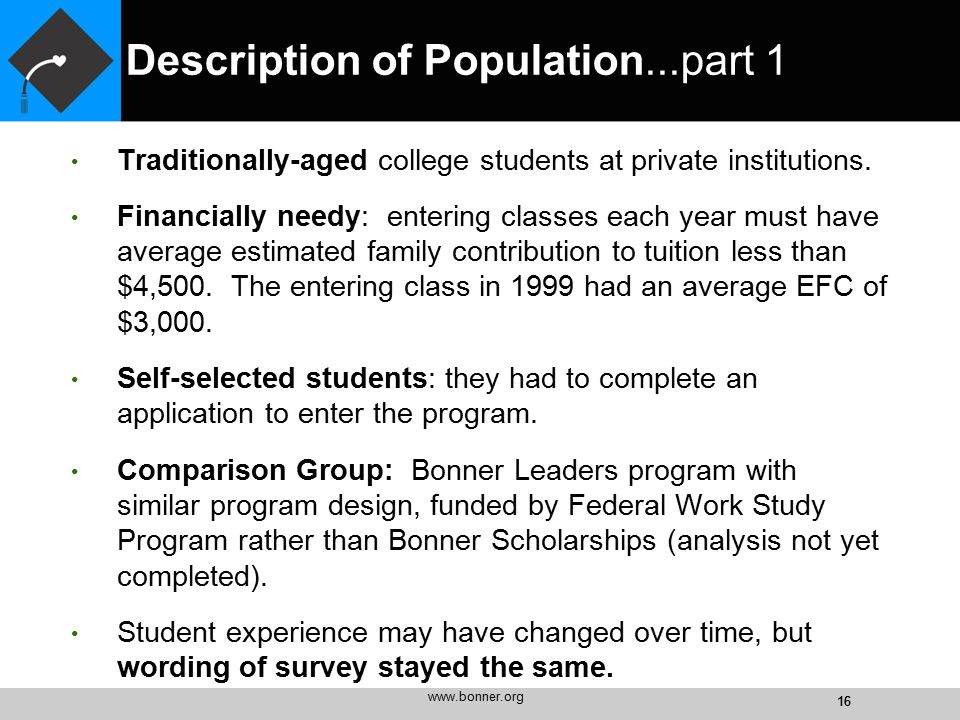 Description of Population...part 1

• Traditionally-aged college students at private institutions.

• Financially needy: entering classes each year must have average estimated family contribution to tuition less than \$4,500. The entering class in 1999 had an average EFC of \$3,000.

• Self-selected students: they had to complete an application to enter the program.

• Comparison Group: Bonner Leaders program with similar program design, funded by Federal Work Study Program rather than Bonner Scholarships (analysis not yet completed).

• Student experience may have changed over time, but wording of survey stayed the same.

www.bonner.org

16